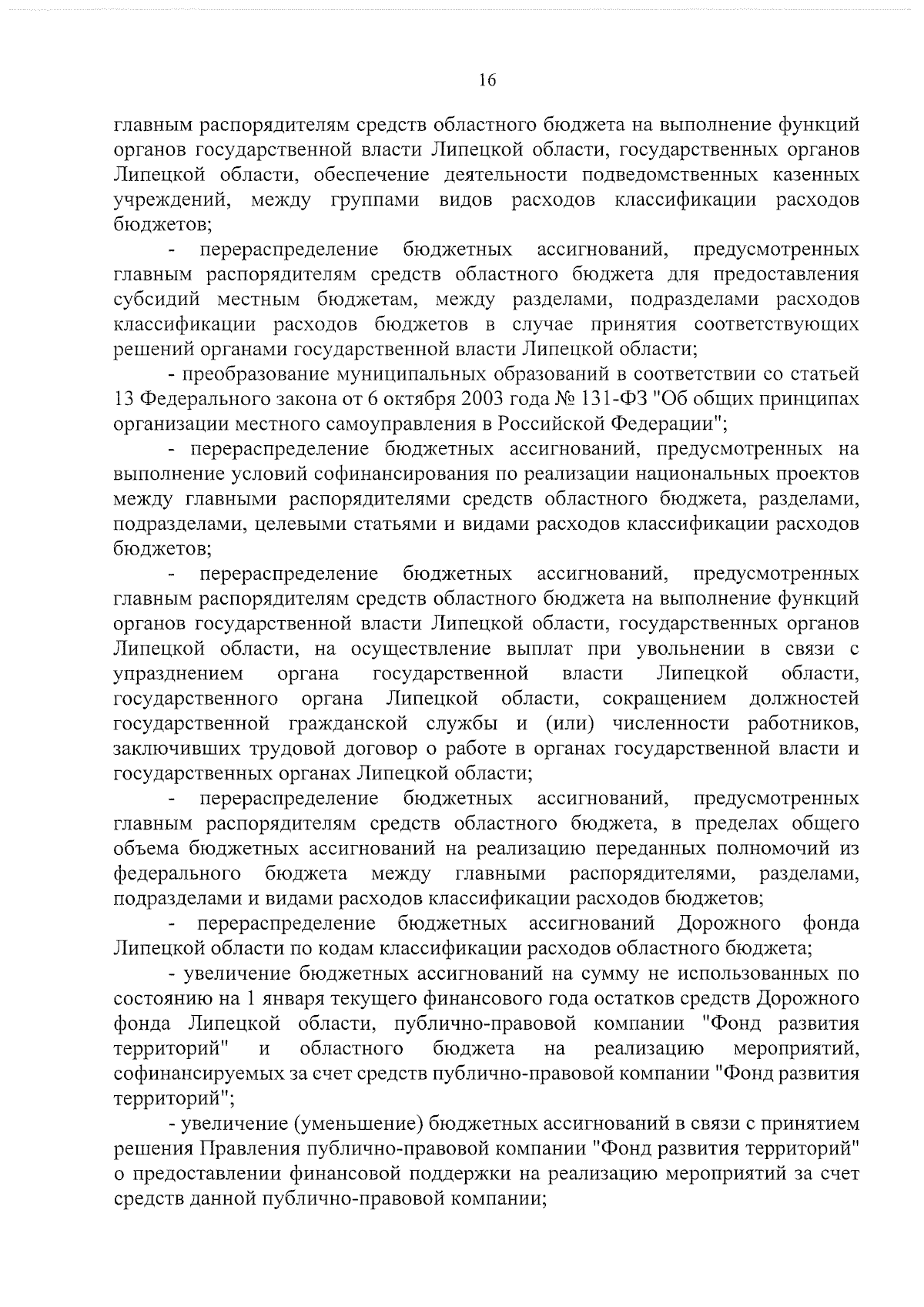 16

главным распорядителям средств областного бюджета на выполнение функций органов государственной власти Липецкой области, государственных органов Липецкой области, обеспечение деятельности подведомственных казенных учреждений, между группами видов расходов классификации расходов бюджетов;

- перераспределение бюджетных ассигнований, предусмотренных главным распорядителям средств областного бюджета для предоставления субсидий местным бюджетам, между разделами, подразделами расходов классификации расходов бюджетов в случае принятия соответствующих решений органами государственной власти Липецкой области;

- преобразование муниципальных образований в соответствии со статьей 13 Федерального закона от 6 октября 2003 года № 131-ФЗ "Об общих принципах организации местного самоуправления в Российской Федерации";

- перераспределение бюджетных ассигнований, предусмотренных на выполнение условий софинансирования по реализации национальных проектов между главными распорядителями средств областного бюджета, разделами, подразделами, целевыми статьями и видами расходов классификации расходов бюджетов;

- перераспределение бюджетных ассигнований, предусмотренных главным распорядителям средств областного бюджета на выполнение функций органов государственной власти Липецкой области, государственных органов Липецкой области, на осуществление выплат при увольнении в связи с упразднением органа государственной власти Липецкой области, государственного органа Липецкой области, сокращением должностей государственной гражданской службы и (или) численности работников, заключивших трудовой договор о работе в органах государственной власти и государственных органах Липецкой области;

- перераспределение бюджетных ассигнований, предусмотренных главным распорядителям средств областного бюджета, в пределах общего объема бюджетных ассигнований на реализацию переданных полномочий из федерального бюджета между главными распорядителями, разделами, подразделами и видами расходов классификации расходов бюджетов;

- перераспределение бюджетных ассигнований Дорожного фонда Липецкой области по кодам классификации расходов областного бюджета;

- увеличение бюджетных ассигнований на сумму не использованных по состоянию на 1 января текущего финансового года остатков средств Дорожного фонда Липецкой области, публично-правовой компании "Фонд развития территорий" и областного бюджета на реализацию мероприятий, софинансируемых за счет средств публично-правовой компании "Фонд развития территорий";

- увеличение (уменьшение) бюджетных ассигнований в связи с принятием решения Правления публично-правовой компании "Фонд развития территорий" о предоставлении финансовой поддержки на реализацию мероприятий за счет средств данной публично-правовой компании;